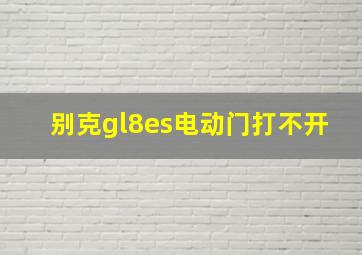 别克gl8es电动门打不开